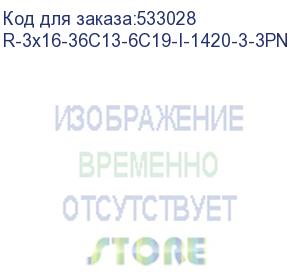 Код для заказа:533028
R-3x16-36C13-6C19-I-1420-3-3PN

ИЗОБРАЖЕНИЕ
ВРЕМЕННО
ОТСУТСТВУЕТ

STORE